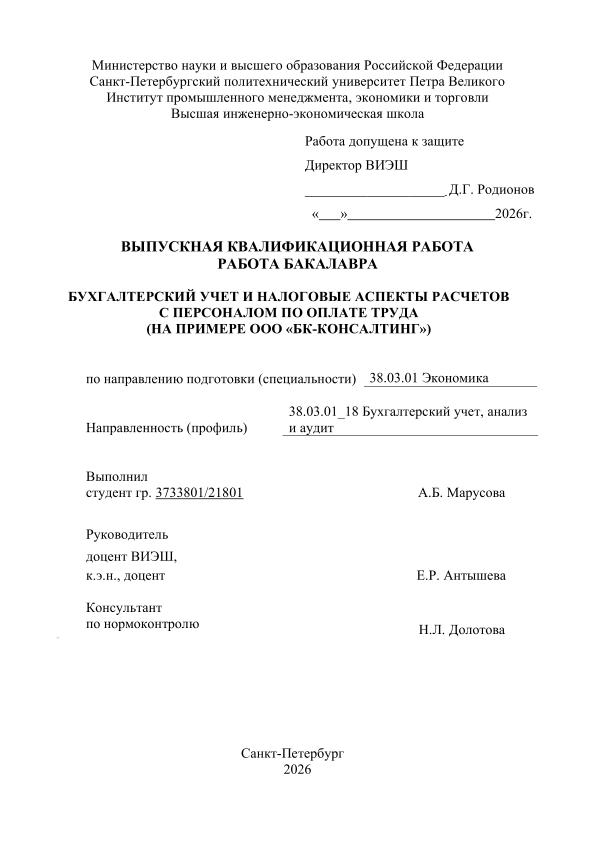 Министерство науки и высшего образования Российской Федерации
Санкт-Петербургский политехнический университет Петра Великого
Институт промышленного менеджмента, экономики и торговли
Высшая инженерно-экономическая школа

Работа допущена к защите

Директор ВИЭШ

____ Д.Г. Родионов

«____»____2026г.

ВЫПУСКНАЯ КВАЛИФИКАЦИОННАЯ РАБОТА
РАБОТА БАКАЛАВРА

БУХГАЛТЕРСКИЙ УЧЕТ И НАЛОГОВЫЕ АСПЕКТЫ РАСЧЕТОВ
С ПЕРСОНАЛОМ ПО ОПЛАТЕ ТРУДА
(НА ПРИМЕРЕ ООО «БК-КОНСАЛТИНГ»)

по направлению подготовки (специальности) 38.03.01 Экономика

Направленность (профиль) 38.03.01_18 Бухгалтерский учет, анализ и аудит

Выполнил
студент гр. 3733801/21801 А.Б. Марусова

Руководитель
доцент ВИЭШ,
к.э.н., доцент Е.Р. Антышева

Консультант
по нормоконтролю Н.Л. Долотова

Санкт-Петербург
2026